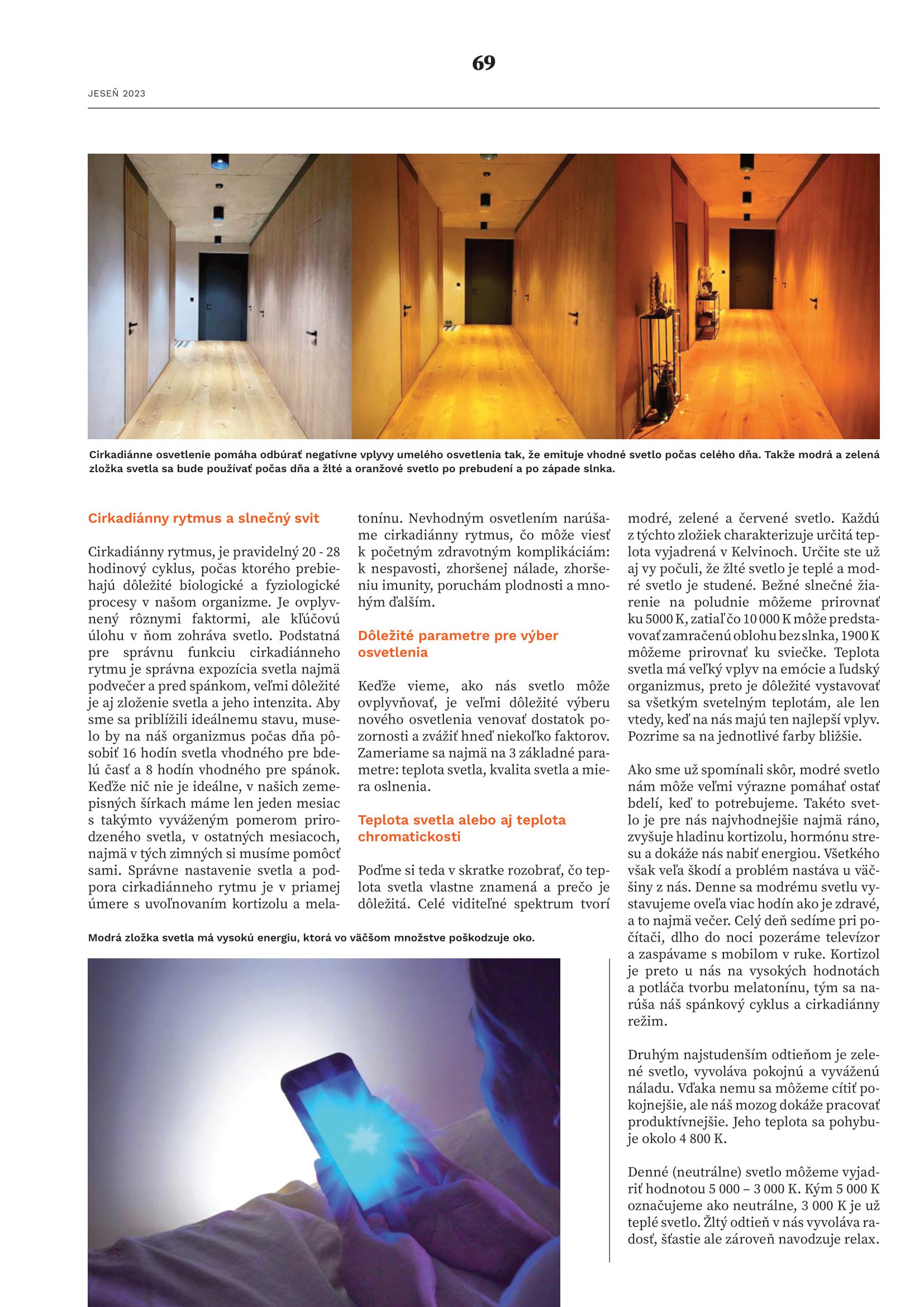 69

JESEŇ 2023

Cirkadiánne osvetlenie pomáha odbúrať negatívne vplyvy umelého osvetlenia tak, že emituje vhodné svetlo počas celého dňa. Takže modrá a zelená zložka svetla sa bude používať počas dňa a žlté a oranžové svetlo po prebudení a po západe slnka.

Cirkadiánny rytmus a slnečný svit

Cirkadiánny rytmus, je pravidelný 20 - 28 hodinový cyklus, počas ktorého prebiehajú dôležité biologické a fyziologické procesy v našom organizme. Je ovplyvnený rôznymi faktormi, ale kľúčovú úlohu v ňom zohráva svetlo. Podstatná pre správnu funkciu cirkadiánneho rytmu je správna expozícia svetla najmä podvečer a pred spánkom, veľmi dôležité je aj zloženie svetla a jeho intenzita. Aby sme sa priblížili ideálnemu stavu, muselo by na náš organizmus počas dňa pôsobiť 16 hodín svetla vhodného pre bdelú časť a 8 hodín vhodného pre spánok. Keďže nič nie je ideálne, v našich zemepisných šírkach máme len jeden mesiac s takýmto vyváženým pomerom prirodzeného svetla, v ostatných mesiacoch, najmä v tých zimných si musíme pomôcť sami. Správne nastavenie svetla a podpora cirkadiánneho rytmu je v priamej úmere s uvoľnovaním kortizolu a melatonínu. Nevhodným osvetlením narúšame cirkadiánny rytmus, čo môže viesť k početným zdravotným komplikáciám: k nespavosti, zhoršenej nálade, zhoršeniu imunity, poruchám plodnosti a mnohým ďalším.

Dôležité parametre pre výber osvetlenia

Keďže vieme, ako nás svetlo môže ovplyvňovať, je veľmi dôležité výberu nového osvetlenia venovať dostatok pozornosti a zvážiť hneď niekoľko faktorov. Zameriame sa najmä na 3 základné parametre: teplota svetla, kvalita svetla a miera oslnenia.

Teplota svetla alebo aj teplota chromatickosti

Poďme si teda v skratke rozobrať, čo teplota svetla vlastne znamená a prečo je dôležitá. Celé viditeľné spektrum tvorí modré, zelené a červené svetlo. Každú z týchto zložiek charakterizuje určitá teplota vyjadrená v Kelvinoch. Určite ste už aj vy počuli, že žlté svetlo je teplé a modré svetlo je studené. Bežné slnečné žiarenie na poludnie môžeme prirovnať ku 5000 K, zatiaľ čo 10 000 K môže predstavovať zamračenú oblohu bez slnka, 1900 K môžeme prirovnať ku sviečke. Teplota svetla má veľký vplyv na emócie a ľudský organizmus, preto je dôležité vystavovať sa všetkým svetelným teplotám, ale len vtedy, keď na nás majú ten najlepší vplyv. Pozrime sa na jednotlivé farby bližšie.

Ako sme už spomínali skôr, modré svetlo nám môže veľmi výrazne pomáhať ostať bdelí, keď to potrebujeme. Takéto svetlo je pre nás najvhodnejšie najmä ráno, zvyšuje hladinu kortizolu, hormónu stresu a dokáže nás nabiť energiou. Všetkého však veľa škodí a problém nastáva u väčšiny z nás. Denne sa modrému svetlu vystavujeme oveľa viac hodín ako je zdravé, a to najmä večer. Celý deň sedíme pri počítači, dlho do noci pozeráme televízor a zaspávame s mobilom v ruke. Kortizol je preto u nás na vysokých hodnotách a potláča tvorbu melatonínu, tým sa narúša náš spánkový cyklus a cirkadiánny režim.

Druhým najstudenším odtieňom je zelené svetlo, vyvoláva pokojnú a vyváženú náladu. Vďaka nemu sa môžeme cítiť pokojnejšie, ale náš mozog dokáže pracovať produktívnejšie. Jeho teplota sa pohybuje okolo 4 800 K.

Denné (neutrálne) svetlo môžeme vyjadriť hodnotou 5 000 – 3 000 K. Kým 5 000 K označujeme ako neutrálne, 3 000 K je už teplé svetlo. Žltý odtieň v nás vyvoláva radosť, šťastie ale zároveň navodzuje relax.

Modrá zložka svetla má vysokú energiu, ktorá vo väčšom množstve poškodzuje oko.